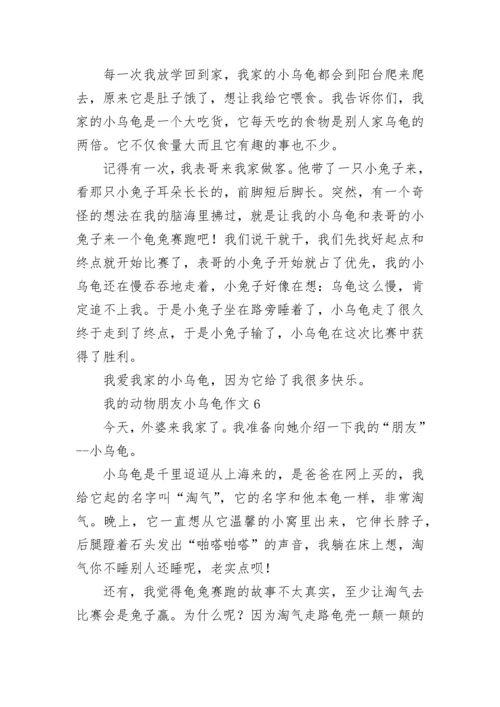 每一次我放学回到家，我家的小乌龟都会到阳台爬来爬去，原来它是肚子饿了，想让我给它喂食。我告诉你们，我家的小乌龟是一个大吃货，它每天吃的食物是别人家乌龟的两倍。它不仅食量大而且它有趣的事也不少。

记得有一次，我表哥来我家做客。他带了一只小兔子来，看那只小兔子耳朵长长的，前脚短后脚长。突然，有一个奇怪的想法在我的脑海里拂过，就是让我的小乌龟和表哥的小兔子来一个龟兔赛跑吧！我们说干就干，我们先找好起点和终点就开始比赛了，表哥的小兔子开始就占了优先，我的小乌龟还在慢吞吞地走着，小兔子好像在想：乌龟这么慢，肯定追不上我。于是小兔子坐在路旁睡着了，小乌龟走了很久终于走到了终点，于是小兔子输了，小乌龟在这次比赛中获得了胜利。

我爱我家的小乌龟，因为它给了我很多快乐。

我的动物朋友小乌龟作文 6

今天，外婆来我家了。我准备向她介绍一下我的“朋友”--小乌龟。

小乌龟是千里迢迢从上海来的，是爸爸在网上买的，我给它起的名字叫“淘气”，它的名字和他本龟一样，非常淘气。晚上，它一直想从它温馨的小窝里出来，它伸长脖子，后腿蹬着石头发出“啪嗒啪嗒”的声音，我躺在床上想，淘气你不睡别人还睡呢，老实点呗!

还有，我觉得龟兔赛跑的故事不太真实，至少让淘气去比赛会是兔子赢。为什么呢？因为淘气走路龟壳一颠一颠的